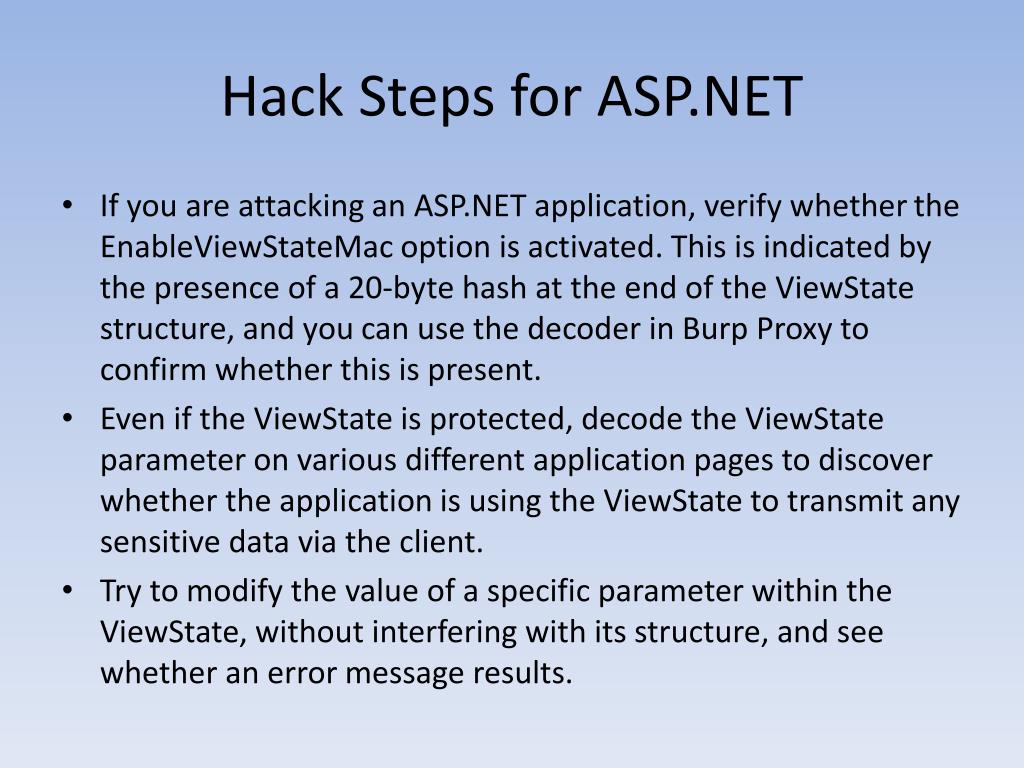 Hack Steps for ASP.NET

• If you are attacking an ASP.NET application, verify whether the EnableViewStateMac option is activated. This is indicated by the presence of a 20-byte hash at the end of the ViewState structure, and you can use the decoder in Burp Proxy to confirm whether this is present.
• Even if the ViewState is protected, decode the ViewState parameter on various different application pages to discover whether the application is using the ViewState to transmit any sensitive data via the client.
• Try to modify the value of a specific parameter within the ViewState, without interfering with its structure, and see whether an error message results.